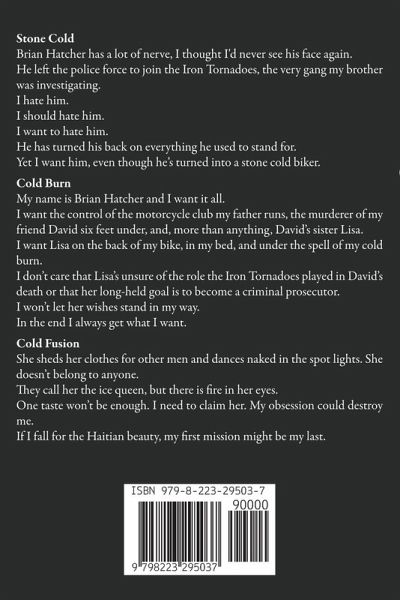 **Stone Cold**
Brian Hatcher has a lot of nerve, I thought I'd never see his face again.
He left the police force to join the Iron Tornadoes, the very gang my brother was investigating.
I hate him.
I should hate him.
I want to hate him.
He has turned his back on everything he used to stand for.
Yet I want him, even though he's turned into a stone cold biker.

**Cold Burn**
My name is Brian Hatcher and I want it all.
I want the control of the motorcycle club my father runs, the murderer of my friend David six feet under, and, more than anything, David's sister Lisa.
I want Lisa on the back of my bike, in my bed, and under the spell of my cold burn.
I don't care that Lisa's unsure of the role the Iron Tornadoes played in David's death or that her long-held goal is to become a criminal prosecutor.
I won't let her wishes stand in my way.
In the end I always get what I want.

**Cold Fusion**
She sheds her clothes for other men and dances naked in the spot lights. She doesn't belong to anyone.
They call her the ice queen, but there is fire in her eyes.
One taste won't be enough. I need to claim her. My obsession could destroy me.
If I fall for the Haitian beauty, my first mission might be my last.

ISBN 979-8-223-29503-7
90000
9 798223 295037